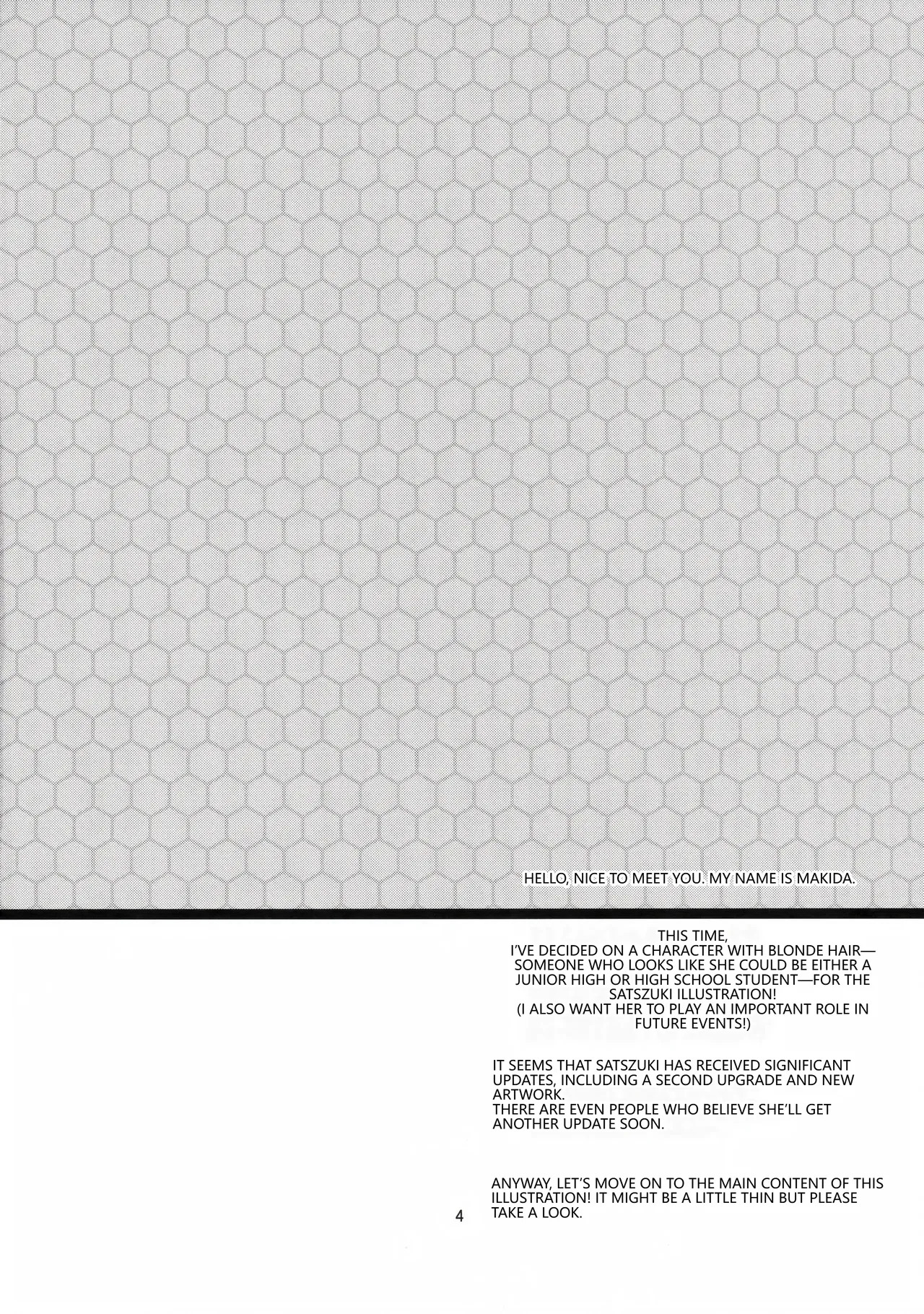 HELLO, NICE TO MEET YOU. MY NAME IS MAKIDA.

THIS TIME, I'VE DECIDED ON A CHARACTER WITH BLONDE HAIR—SOMEONE WHO LOOKS LIKE SHE COULD BE EITHER A JUNIOR HIGH OR HIGH SCHOOL STUDENT—FOR THE SATSZUKI ILLUSTRATION! (I ALSO WANT HER TO PLAY AN IMPORTANT ROLE IN FUTURE EVENTS!)

IT SEEMS THAT SATSZUKI HAS RECEIVED SIGNIFICANT UPDATES, INCLUDING A SECOND UPGRADE AND NEW ARTWORK.
THERE ARE EVEN PEOPLE WHO BELIEVE SHE'LL GET ANOTHER UPDATE SOON.

ANYWAY, LET'S MOVE ON TO THE MAIN CONTENT OF THIS ILLUSTRATION! IT MIGHT BE A LITTLE THIN BUT PLEASE TAKE A LOOK.

4